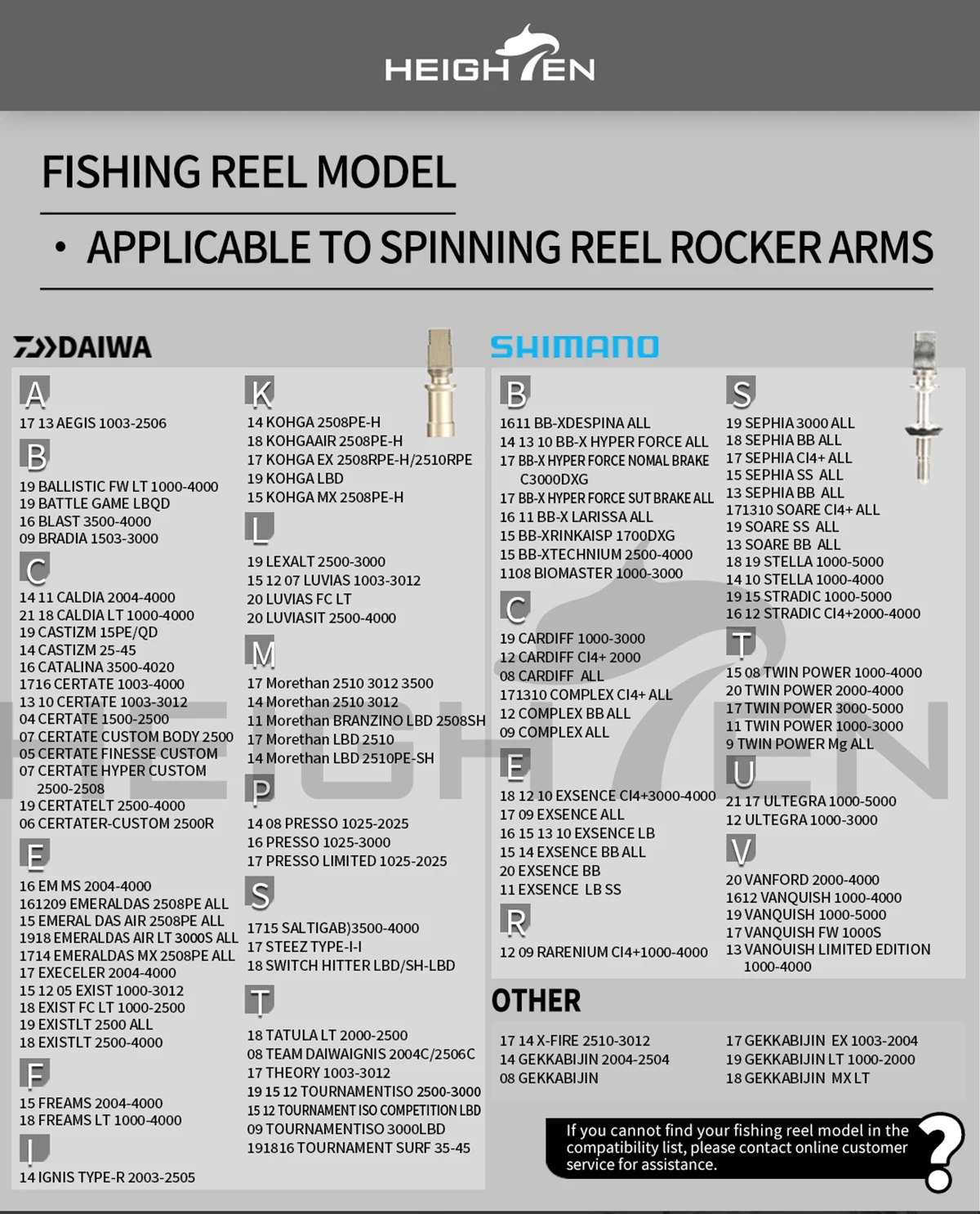 HEIGHTEN

FISHING REEL MODEL

• APPLICABLE TO SPINNING REEL ROCKER ARMS

DAIWA

A
17 13 AEGIS 1003-2506

B
19 BALLISTIC FW LT 1000-4000
19 BATTLE GAME LBQD
16 BLAST 3500-4000
09 BRADIA 1503-3000

C
14 11 CALDIA 2004-4000
21 18 CALDIA LT 1000-4000
19 CASTIZM 15PE/QD
14 CASTIZM 25-45
16 CATALINA 3500-4020
1716 CERTATE 1003-4000
13 10 CERTATE 1003-3012
04 CERTATE 1500-2500
07 CERTATE CUSTOM BODY 2500
05 CERTATE FINESSE CUSTOM
07 CERTATE HYPER CUSTOM 2500-2508
19 CERTATELT 2500-4000
06 CERTATER-CUSTOM 2500R

E
16 EM MS 2004-4000
161209 EMERALDAS 2508PE ALL
15 EMERAL DAS AIR 2508PE ALL
1918 EMERALDAS AIR LT 3000S ALL
1714 EMERALDAS MX 2508PE ALL
17 EXECELER 2004-4000
15 12 05 EXIST 1000-3012
18 EXIST FC LT 1000-2500
19 EXISTLT 2500 ALL
18 EXISTLT 2500-4000

F
15 FREAMS 2004-4000
18 FREAMS LT 1000-4000

I
14 IGNIS TYPE-R 2003-2505

K
14 KOHGA 2508PE-H
18 KOHGAAIR 2508PE-H
17 KOHGA EX 2508RPE-H/2510RPE
19 KOHGA LBD
15 KOHGA MX 2508PE-H

L
19 LEXALT 2500-3000
15 12 07 LUVIAS 1003-3012
20 LUVIAS FC LT
20 LUVIASIT 2500-4000

M
17 Morethan 2510 3012 3500
14 Morethan 2510 3012
11 Morethan BRANZINO LBD 2508SH
17 Morethan LBD 2510
14 Morethan LBD 2510PE-SH

P
14 08 PRESSO 1025-2025
16 PRESSO 1025-3000
17 PRESSO LIMITED 1025-2025

S
1715 SALTIGAB)3500-4000
17 STEEZ TYPE-I-I
18 SWITCH HITTER LBD/SH-LBD

T
18 TATULA LT 2000-2500
08 TEAM DAIWAIGNIS 2004C/2506C
17 THEORY 1003-3012
19 15 12 TOURNAMENTISO 2500-3000
15 12 TOURNAMENT ISO COMPETITION LBD
09 TOURNAMENTISO 3000LBD
191816 TOURNAMENT SURF 35-45

SHIMANO

B
1611 BB-XDESPINA ALL
14 13 10 BB-X HYPER FORCE ALL
17 BB-X HYPER FORCE NOMAL BRAKE C3000DXG
17 BB-X HYPER FORCE SUT BRAKE ALL
16 11 BB-X LARISSA ALL
15 BB-XRINKAISP 1700DXG
15 BB-XTECHNIUM 2500-4000
1108 BIOMASTER 1000-3000

C
19 CARDIFF 1000-3000
12 CARDIFF CI4+ 2000
08 CARDIFF ALL
171310 COMPLEX CI4+ ALL
12 COMPLEX BB ALL
09 COMPLEX ALL

E
18 12 10 EXSENCE CI4+3000-4000
17 09 EXSENCE ALL
16 15 13 10 EXSENCE LB
15 14 EXSENCE BB ALL
20 EXSENCE BB
11 EXSENCE LB SS

R
12 09 RARENIUM CI4+1000-4000

S
19 SEPHIA 3000 ALL
18 SEPHIA BB ALL
17 SEPHIA CI4+ ALL
15 SEPHIA SS ALL
13 SEPHIA BB ALL
171310 SOARE CI4+ ALL
19 SOARE SS ALL
13 SOARE BB ALL
18 19 STELLA 1000-5000
14 10 STELLA 1000-4000
19 15 STRADIC 1000-5000
16 12 STRADIC CI4+2000-4000

T
15 08 TWIN POWER 1000-4000
20 TWIN POWER 2000-4000
17 TWIN POWER 3000-5000
11 TWIN POWER 1000-3000
9 TWIN POWER Mg ALL

U
21 17 ULTEGRA 1000-5000
12 ULTEGRA 1000-3000

V
20 VANFORD 2000-4000
1612 VANQUISH 1000-4000
19 VANQUISH 1000-5000
17 VANQUISH FW 1000S
13 VANOUISH LIMITED EDITION 1000-4000

OTHER
17 14 X-FIRE 2510-3012
14 GEKKABIJIN 2004-2504
08 GEKKABIJIN
17 GEKKABIJIN EX 1003-2004
19 GEKKABIJIN LT 1000-2000
18 GEKKABIJIN MX LT

If you cannot find your fishing reel model in the compatibility list, please contact online customer service for assistance.

?